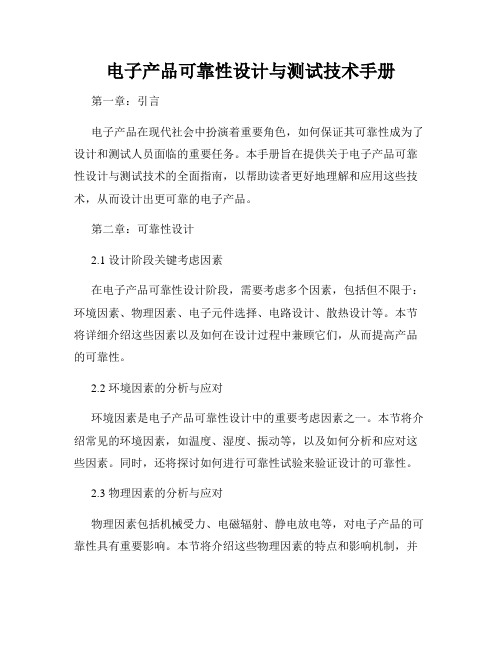 电子产品可靠性设计与测试技术手册

第一章：引言

电子产品在现代社会中扮演着重要角色，如何保证其可靠性成为了设计和测试人员面临的重要任务。本手册旨在提供关于电子产品可靠性设计与测试技术的全面指南，以帮助读者更好地理解和应用这些技术，从而设计出更可靠的电子产品。

第二章：可靠性设计

2.1 设计阶段关键考虑因素

在电子产品可靠性设计阶段，需要考虑多个因素，包括但不限于：环境因素、物理因素、电子元件选择、电路设计、散热设计等。本节将详细介绍这些因素以及如何在设计过程中兼顾它们，从而提高产品的可靠性。

2.2 环境因素的分析与应对

环境因素是电子产品可靠性设计中的重要考虑因素之一。本节将介绍常见的环境因素，如温度、湿度、振动等，以及如何分析和应对这些因素。同时，还将探讨如何进行可靠性试验来验证设计的可靠性。

2.3 物理因素的分析与应对

物理因素包括机械受力、电磁辐射、静电放电等，对电子产品的可靠性具有重要影响。本节将介绍这些物理因素的特点和影响机制，并